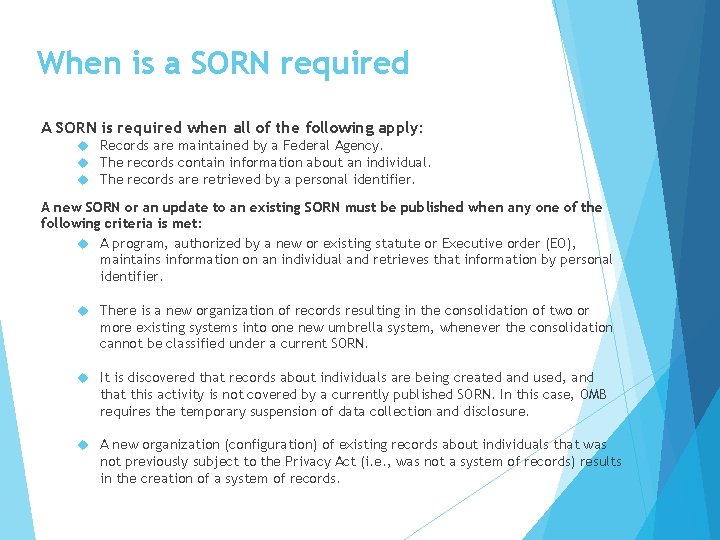 When is a SORN required

A SORN is required when all of the following apply:

- Records are maintained by a Federal Agency.
- The records contain information about an individual.
- The records are retrieved by a personal identifier.

A new SORN or an update to an existing SORN must be published when any one of the following criteria is met:

- A program, authorized by a new or existing statute or Executive order (EO), maintains information on an individual and retrieves that information by personal identifier.

- There is a new organization of records resulting in the consolidation of two or more existing systems into one new umbrella system, whenever the consolidation cannot be classified under a current SORN.

- It is discovered that records about individuals are being created and used, and that this activity is not covered by a currently published SORN. In this case, OMB requires the temporary suspension of data collection and disclosure.

- A new organization (configuration) of existing records about individuals that was not previously subject to the Privacy Act (i.e., was not a system of records) results in the creation of a system of records.